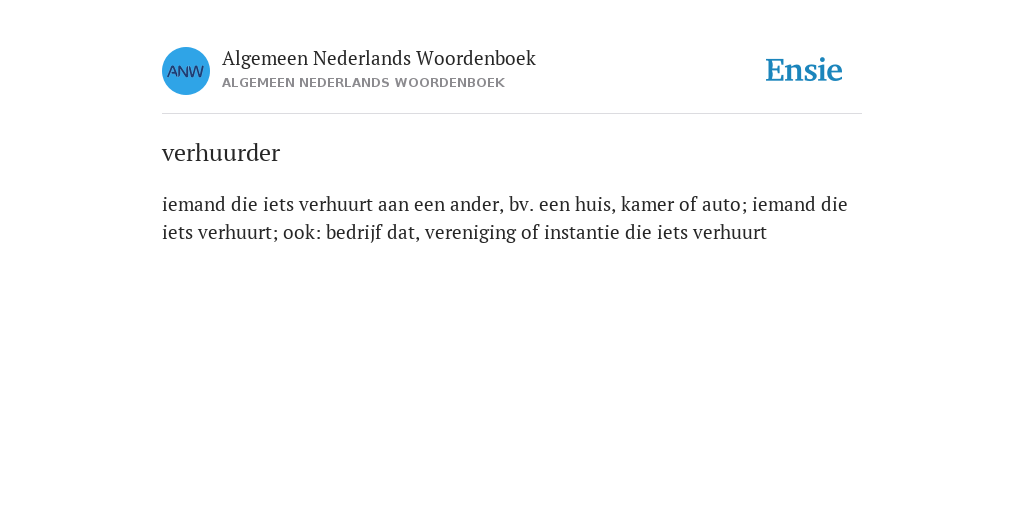 ANW

Algemeen Nederlands Woordenboek
ALGEMEEN NEDERLANDS WOORDENBOEK

Ensie

verhuurder

iemand die iets verhuurt aan een ander, bv. een huis, kamer of auto; iemand die iets verhuurt; ook: bedrijf dat, vereniging of instantie die iets verhuurt